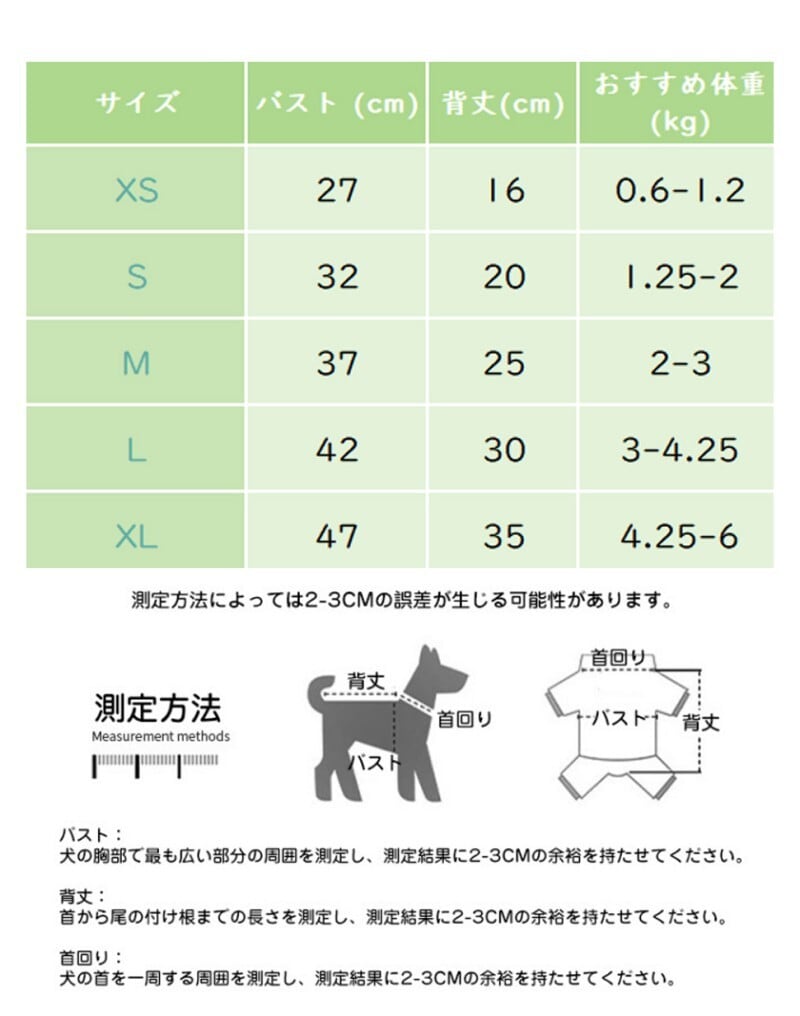 | サイズ | バスト (cm) | 背丈(cm) | おすすめ体重 (kg) |
|---|---|---|---|
| XS | 27 | 16 | 0.6-1.2 |
| S | 32 | 20 | 1.25-2 |
| M | 37 | 25 | 2-3 |
| L | 42 | 30 | 3-4.25 |
| XL | 47 | 35 | 4.25-6 |

測定方法によっては2-3CMの誤差が生じる可能性があります。

測定方法
Measurement methods

背丈
首回り
バスト

首回り
バスト
背丈

バスト：
犬の胸部で最も広い部分の周囲を測定し、測定結果に2-3CMの余裕を持たせてください。

背丈：
首から尾の付け根までの長さを測定し、測定結果に2-3CMの余裕を持たせてください。

首回り：
犬の首を一周する周囲を測定し、測定結果に2-3CMの余裕を持たせてください。